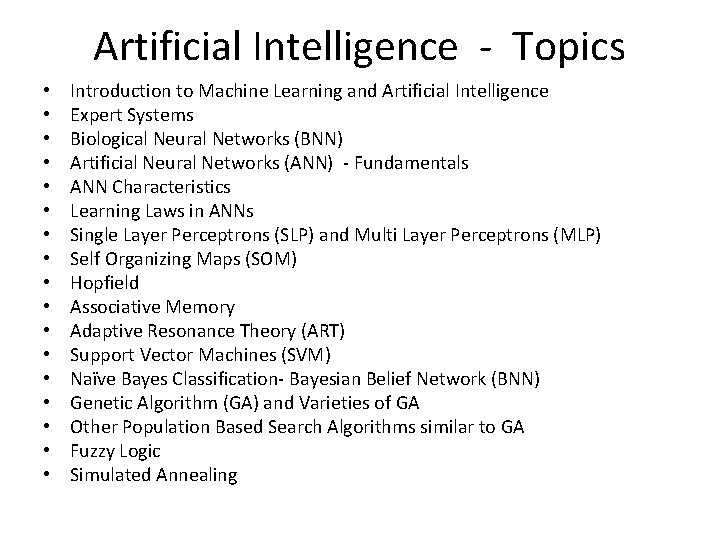 Artificial Intelligence - Topics

• Introduction to Machine Learning and Artificial Intelligence
• Expert Systems
• Biological Neural Networks (BNN)
• Artificial Neural Networks (ANN) - Fundamentals
• ANN Characteristics
• Learning Laws in ANNs
• Single Layer Perceptrons (SLP) and Multi Layer Perceptrons (MLP)
• Self Organizing Maps (SOM)
• Hopfield
• Associative Memory
• Adaptive Resonance Theory (ART)
• Support Vector Machines (SVM)
• Naïve Bayes Classification- Bayesian Belief Network (BNN)
• Genetic Algorithm (GA) and Varieties of GA
• Other Population Based Search Algorithms similar to GA
• Fuzzy Logic
• Simulated Annealing